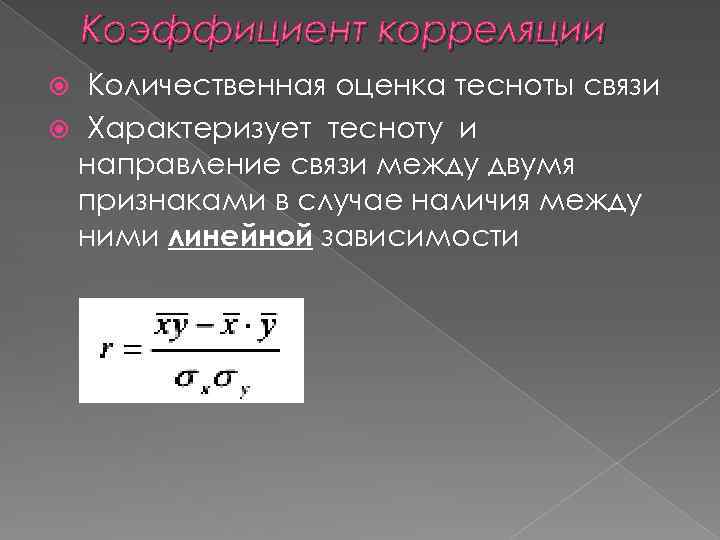 Коэффициент корреляции

• Количественная оценка тесноты связи

• Характеризует тесноту и направление связи между двумя признаками в случае наличия между ними линейной зависимости

$r = \frac{\overline{xy} - \overline{x} \cdot \overline{y}}{\sigma_x \sigma_y}$